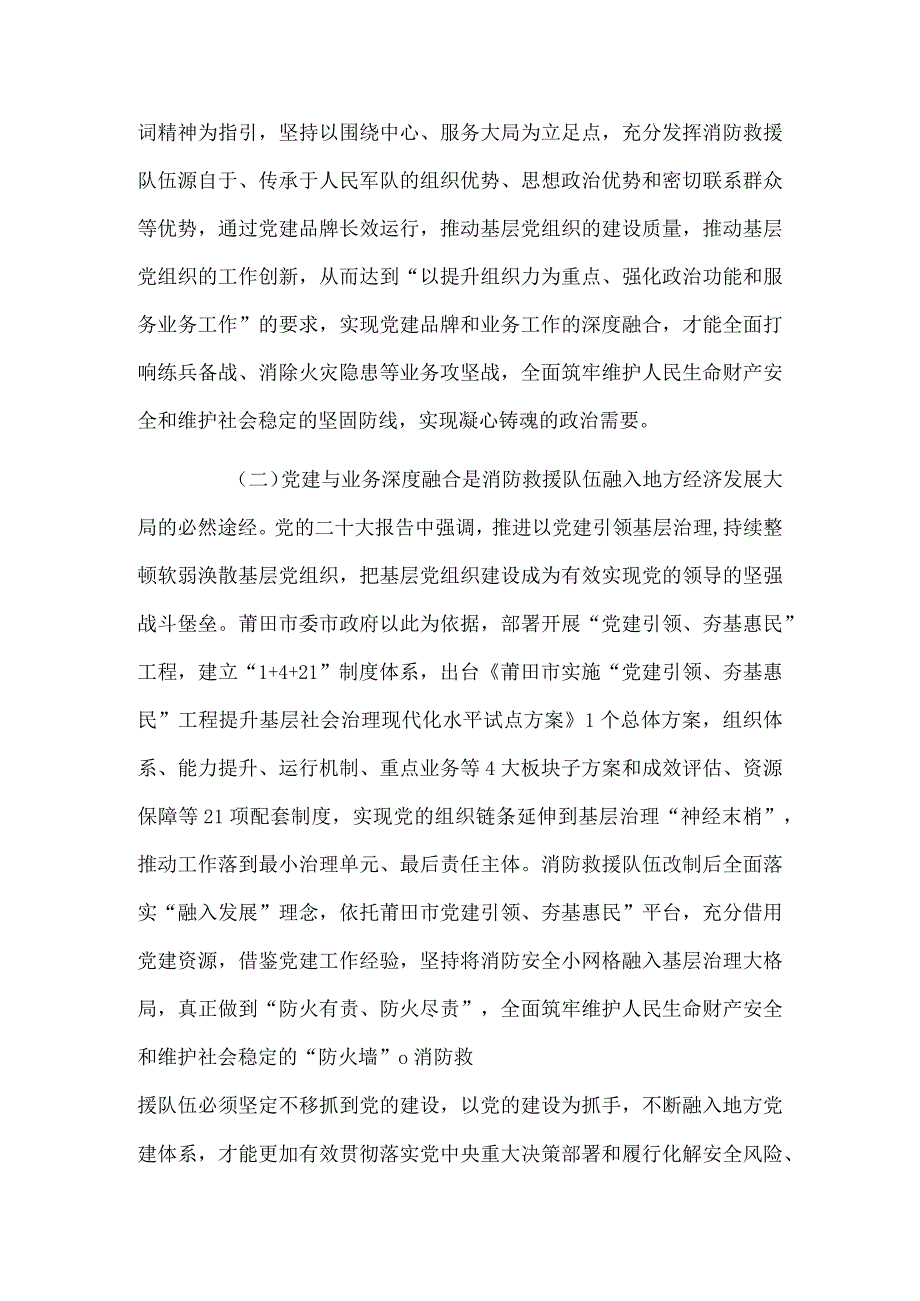 词精神为指引，坚持以围绕中心、服务大局为立足点，充分发挥消防救援队伍源自于、传承于人民军队的组织优势、思想政治优势和密切联系群众等优势，通过党建品牌长效运行，推动基层党组织的建设质量，推动基层党组织的工作创新，从而达到“以提升组织力为重点、强化政治功能和服务业务工作”的要求，实现党建品牌和业务工作的深度融合，才能全面打响练兵备战、消除火灾隐患等业务攻坚战，全面筑牢维护人民生命财产安全和维护社会稳定的坚固防线，实现凝心铸魂的政治需要。

（二）党建与业务深度融合是消防救援队伍融入地方经济发展大局的必然途经。党的二十大报告中强调，推进以党建引领基层治理，持续整顿软弱涣散基层党组织，把基层党组织建设成为有效实现党的领导的坚强战斗堡垒。莆田市委市政府以此为依据，部署开展“党建引领、夯基惠民”工程，建立“1+4+21”制度体系，出台《莆田市实施“党建引领、夯基惠民”工程提升基层社会治理现代化水平试点方案》1个总体方案，组织体系、能力提升、运行机制、重点业务等4大板块子方案和成效评估、资源保障等21项配套制度，实现党的组织链条延伸到基层治理“神经末梢”，推动工作落到最小治理单元、最后责任主体。消防救援队伍改制后全面落实“融入发展”理念，依托莆田市党建引领、夯基惠民”平台，充分借用党建资源，借鉴党建工作经验，坚持将消防安全小网格融入基层治理大格局，真正做到“防火有责、防火尽责”，全面筑牢维护人民生命财产安全和维护社会稳定的“防火墙”o消防救

援队伍必须坚定不移抓到党的建设，以党的建设为抓手，不断融入地方党建体系，才能更加有效贯彻落实党中央重大决策部署和履行化解安全风险、